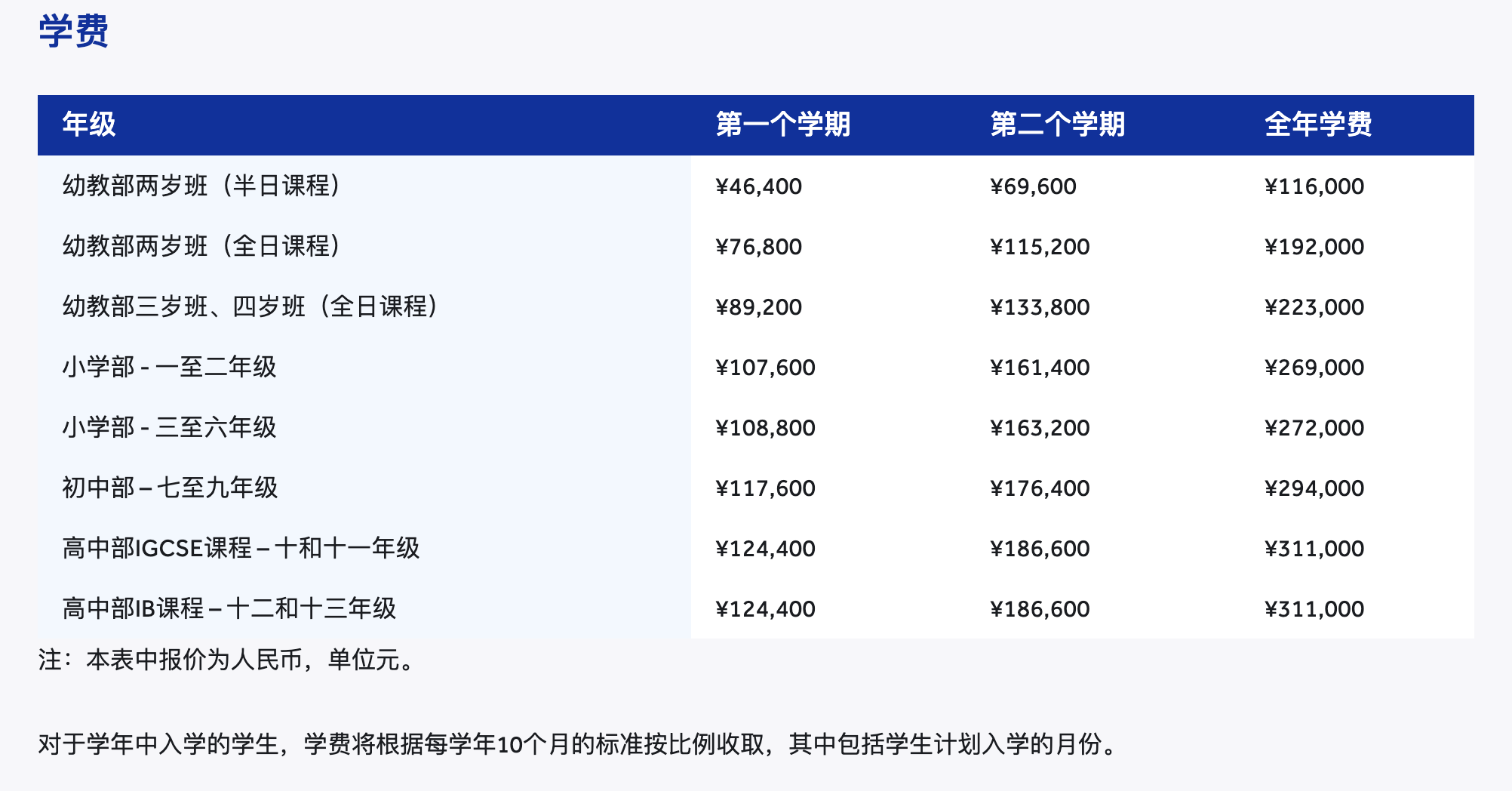 学费

| 年级 | 第一个学期 | 第二个学期 | 全年学费 |
|---|---|---|---|
| 幼教部两岁班（半日课程） | ¥46,400 | ¥69,600 | ¥116,000 |
| 幼教部两岁班（全日课程） | ¥76,800 | ¥115,200 | ¥192,000 |
| 幼教部三岁班、四岁班（全日课程） | ¥89,200 | ¥133,800 | ¥223,000 |
| 小学部 - 一至二年级 | ¥107,600 | ¥161,400 | ¥269,000 |
| 小学部 - 三至六年级 | ¥108,800 | ¥163,200 | ¥272,000 |
| 初中部 – 七至九年级 | ¥117,600 | ¥176,400 | ¥294,000 |
| 高中部IGCSE课程 – 十和十一年级 | ¥124,400 | ¥186,600 | ¥311,000 |
| 高中部IB课程 – 十二和十三年级 | ¥124,400 | ¥186,600 | ¥311,000 |

注：本表中报价为人民币，单位元。

对于学年中入学的学生，学费将根据每学年10个月的标准按比例收取，其中包括学生计划入学的月份。